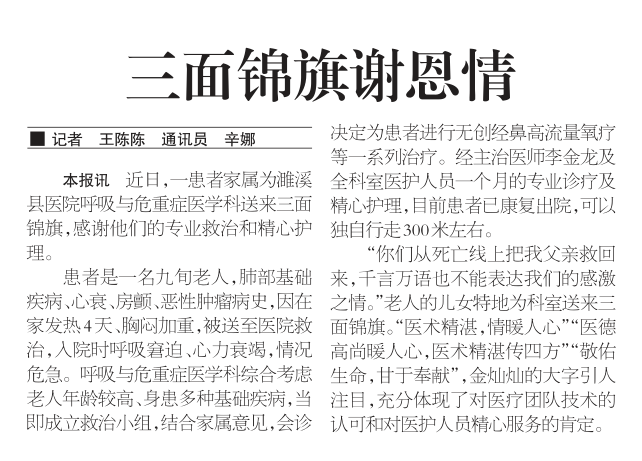 三面锦旗谢恩情

■ 记者 王陈陈 通讯员 辛娜

本报讯 近日，一患者家属为濉溪县医院呼吸与危重症医学科送来三面锦旗，感谢他们的专业救治和精心护理。

患者是一名九旬老人，肺部基础疾病、心衰、房颤、恶性肿瘤病史，因在家发热4天、胸闷加重，被送至医院救治，入院时呼吸窘迫、心力衰竭，情况危急。呼吸与危重症医学科综合考虑老人年龄较高、身患多种基础疾病，当即成立救治小组，结合家属意见，会诊决定为患者进行无创经鼻高流量氧疗等一系列治疗。经主治医师李金龙及全科室医护人员一个月的专业诊疗及精心护理，目前患者已康复出院，可以独自行走300米左右。

“你们从死亡线上把我父亲救回来，千言万语也不能表达我们的感激之情。”老人的儿女特地为科室送来三面锦旗。“医术精湛，情暖人心”“医德高尚暖人心，医术精湛传四方”“敬佑生命，甘于奉献”，金灿灿的大字引人注目，充分体现了对医疗团队技术的认可和对医护人员精心服务的肯定。